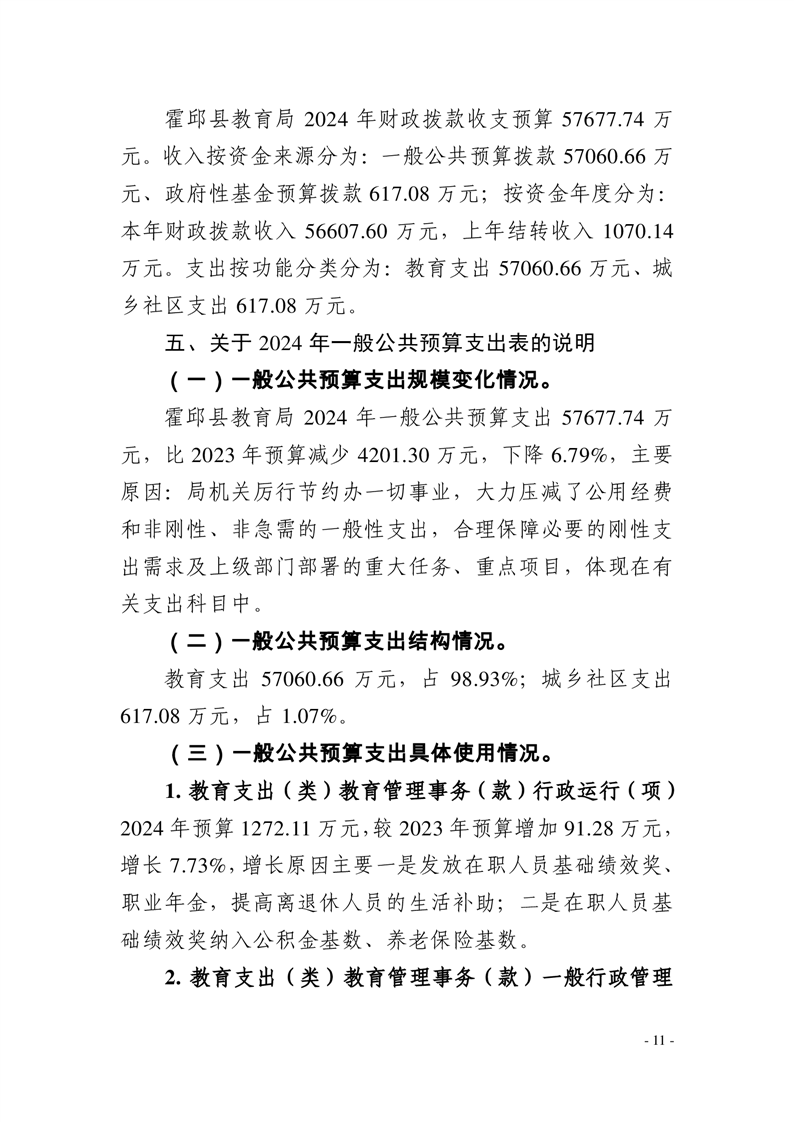 霍邱县教育局2024年财政拨款收支预算57677.74万元。收入按资金来源分为：一般公共预算拨款57060.66万元、政府性基金预算拨款617.08万元；按资金年度分为：本年财政拨款收入56607.60万元，上年结转收入1070.14万元。支出按功能分类分为：教育支出57060.66万元、城乡社区支出617.08万元。

五、关于2024年一般公共预算支出表的说明

（一）一般公共预算支出规模变化情况。

霍邱县教育局2024年一般公共预算支出57677.74万元，比2023年预算减少4201.30万元，下降6.79%，主要原因：局机关厉行节约办一切事业，大力压减了公用经费和非刚性、非急需的一般性支出，合理保障必要的刚性支出需求及上级部门部署的重大任务、重点项目，体现在有关支出科目中。

（二）一般公共预算支出结构情况。

教育支出57060.66万元，占98.93%；城乡社区支出617.08万元，占1.07%。

（三）一般公共预算支出具体使用情况。

1.教育支出（类）教育管理事务（款）行政运行（项）2024年预算1272.11万元，较2023年预算增加91.28万元，增长7.73%，增长原因主要一是发放在职人员基础绩效奖、职业年金，提高离退休人员的生活补助；二是在职人员基础绩效奖纳入公积金基数、养老保险基数。

2.教育支出（类）教育管理事务（款）一般行政管理

- 11 -